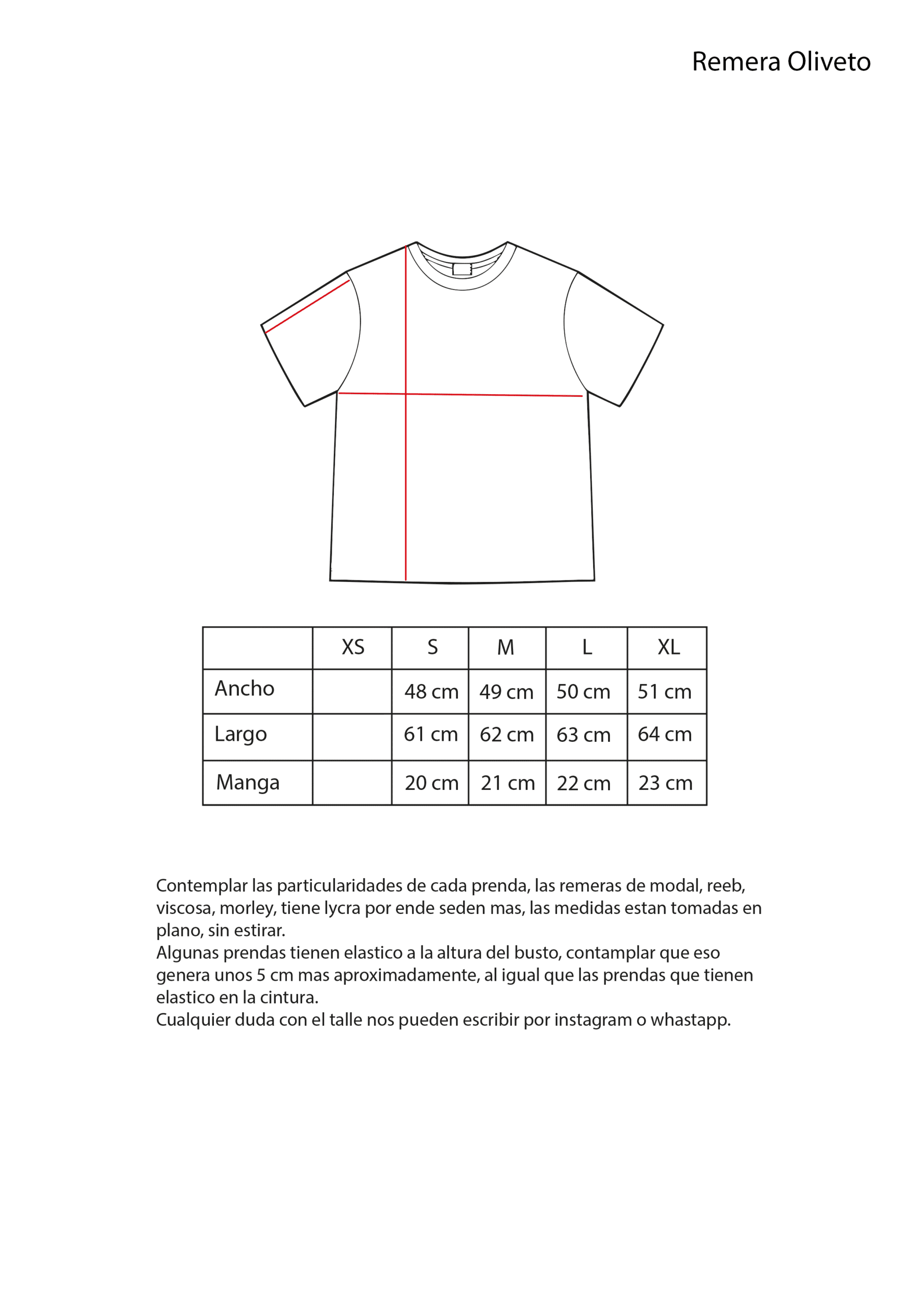 Remera Oliveto

|  | XS | S | M | L | XL |
|---|---|---|---|---|---|
| Ancho |  | 48 cm | 49 cm | 50 cm | 51 cm |
| Largo |  | 61 cm | 62 cm | 63 cm | 64 cm |
| Manga |  | 20 cm | 21 cm | 22 cm | 23 cm |

Contemplar las particularidades de cada prenda, las remeras de modal, reeb, viscosa, morley, tiene lycra por ende seden mas, las medidas estan tomadas en plano, sin estirar.
Algunas prendas tienen elastico a la altura del busto, contamplar que eso genera unos 5 cm mas aproximadamente, al igual que las prendas que tienen elastico en la cintura.
Cualquier duda con el talle nos pueden escribir por instagram o whastapp.